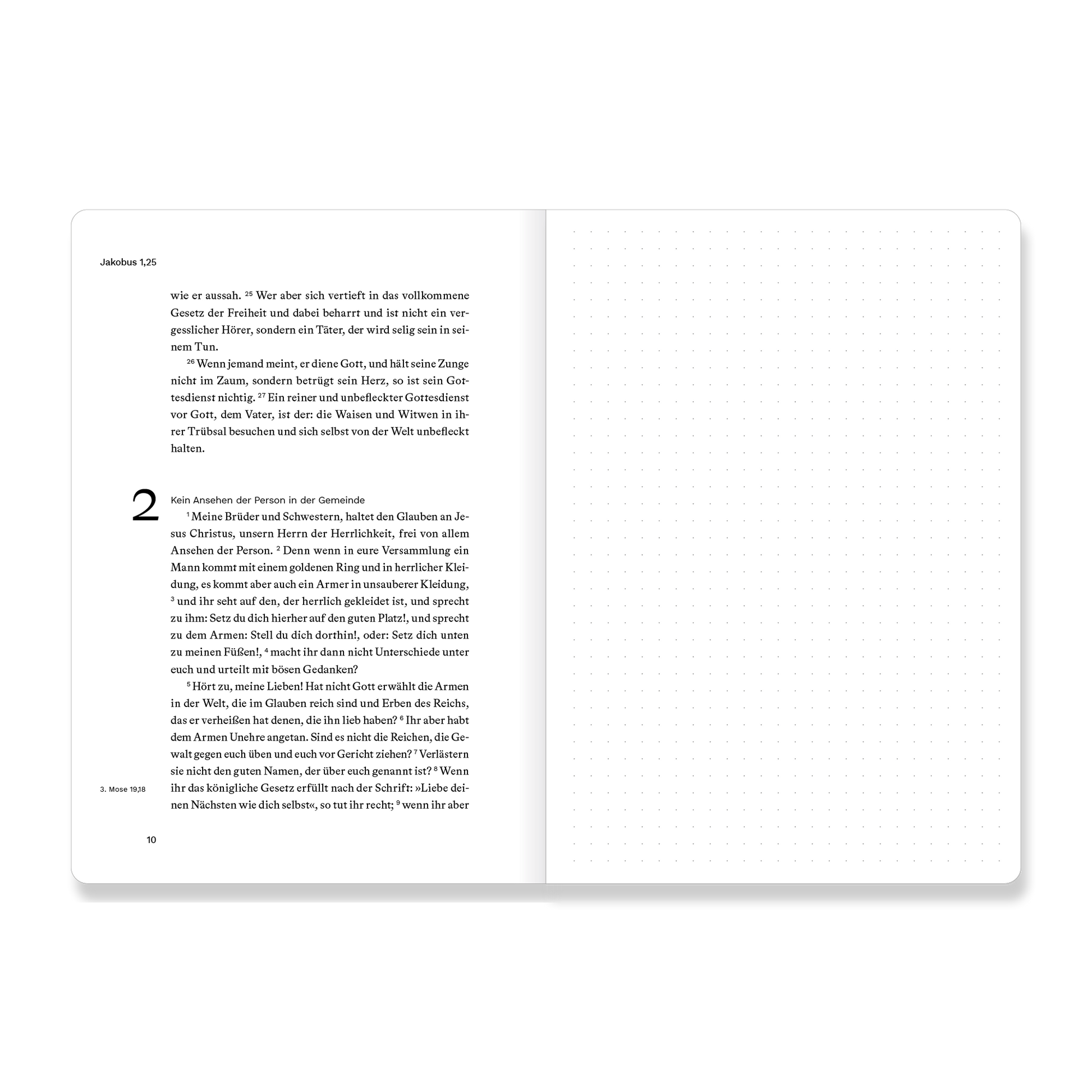 Jakobus 1,25

wie er aussah. $^{25}$ Wer aber sich vertieft in das vollkommene Gesetz der Freiheit und dabei beharrt und ist nicht ein vergesslicher Hörer, sondern ein Täter, der wird selig sein in seinem Tun.

$^{26}$ Wenn jemand meint, er diene Gott, und hält seine Zunge nicht im Zaum, sondern betrügt sein Herz, so ist sein Gottesdienst nichtig. $^{27}$ Ein reiner und unbefleckter Gottesdienst vor Gott, dem Vater, ist der: die Waisen und Witwen in ihrer Trübsal besuchen und sich selbst von der Welt unbefleckt halten.

2

Kein Ansehen der Person in der Gemeinde

$^{1}$ Meine Brüder und Schwestern, haltet den Glauben an Jesus Christus, unsern Herrn der Herrlichkeit, frei von allem Ansehen der Person. $^{2}$ Denn wenn in eure Versammlung ein Mann kommt mit einem goldenen Ring und in herrlicher Kleidung, es kommt aber auch ein Armer in unsauberer Kleidung, $^{3}$ und ihr seht auf den, der herrlich gekleidet ist, und sprecht zu ihm: Setz du dich hierher auf den guten Platz!, und sprecht zu dem Armen: Stell du dich dorthin!, oder: Setz dich unten zu meinen Füßen!, $^{4}$ macht ihr dann nicht Unterschiede unter euch und urteilt mit bösen Gedanken?

$^{5}$ Hört zu, meine Lieben! Hat nicht Gott erwählt die Armen in der Welt, die im Glauben reich sind und Erben des Reichs, das er verheißen hat denen, die ihn lieb haben? $^{6}$ Ihr aber habt dem Armen Unehre angetan. Sind es nicht die Reichen, die Gewalt gegen euch üben und euch vor Gericht ziehen? $^{7}$ Verlästern sie nicht den guten Namen, der über euch genannt ist? $^{8}$ Wenn ihr das königliche Gesetz erfüllt nach der Schrift: »Liebe deinen Nächsten wie dich selbst«, so tut ihr recht; $^{9}$ wenn ihr aber

3. Mose 19,18

10